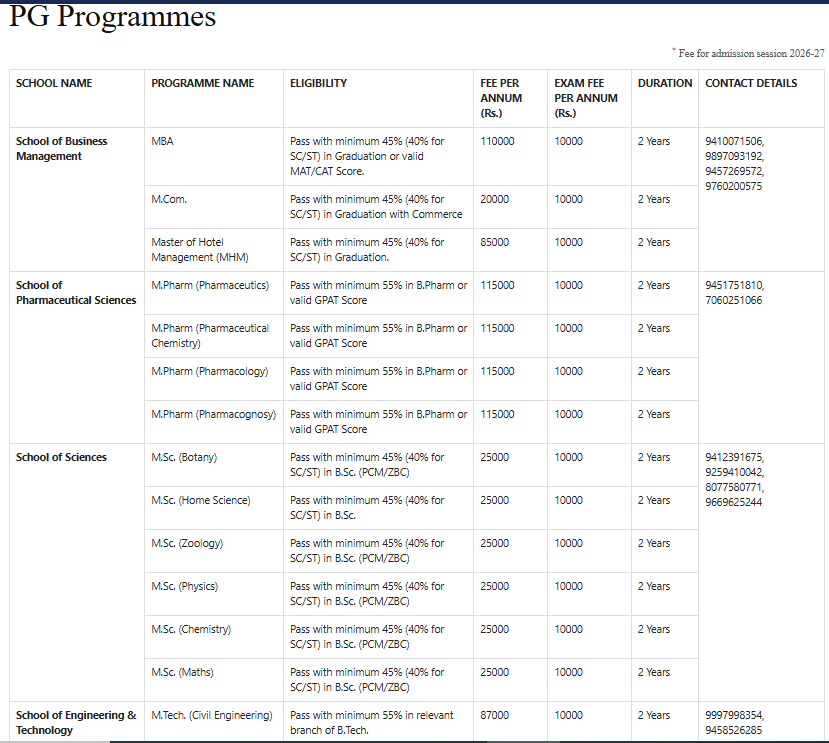 PG Programmes

* Fee for admission session 2026-27

| SCHOOL NAME | PROGRAMME NAME | ELIGIBILITY | FEE PER ANNUM (Rs.) | EXAM FEE PER ANNUM (Rs.) | DURATION | CONTACT DETAILS |
|---|---|---|---|---|---|---|
| School of Business Management | MBA | Pass with minimum 45% (40% for SC/ST) in Graduation or valid MAT/CAT Score. | 110000 | 10000 | 2 Years | 9410071506, 9897093192, 9457269572, 9760200575 |
| | M.Com. | Pass with minimum 45% (40% for SC/ST) in Graduation with Commerce | 20000 | 10000 | 2 Years | |
| | Master of Hotel Management (MHM) | Pass with minimum 45% (40% for SC/ST) in Graduation. | 85000 | 10000 | 2 Years | |
| School of Pharmaceutical Sciences | M.Pharm (Pharmaceutics) | Pass with minimum 55% in B.Pharm or valid GPAT Score | 115000 | 10000 | 2 Years | 9451751810, 7060251066 |
| | M.Pharm (Pharmaceutical Chemistry) | Pass with minimum 55% in B.Pharm or valid GPAT Score | 115000 | 10000 | 2 Years | |
| | M.Pharm (Pharmacology) | Pass with minimum 55% in B.Pharm or valid GPAT Score | 115000 | 10000 | 2 Years | |
| | M.Pharm (Pharmacognosy) | Pass with minimum 55% in B.Pharm or valid GPAT Score | 115000 | 10000 | 2 Years | |
| School of Sciences | M.Sc. (Botany) | Pass with minimum 45% (40% for SC/ST) in B.Sc. (PCM/ZBC) | 25000 | 10000 | 2 Years | 9412391675, 9259410042, 8077580771, 9669625244 |
| | M.Sc. (Home Science) | Pass with minimum 45% (40% for SC/ST) in B.Sc. | 25000 | 10000 | 2 Years | |
| | M.Sc. (Zoology) | Pass with minimum 45% (40% for SC/ST) in B.Sc. (PCM/ZBC) | 25000 | 10000 | 2 Years | |
| | M.Sc. (Physics) | Pass with minimum 45% (40% for SC/ST) in B.Sc. (PCM/ZBC) | 25000 | 10000 | 2 Years | |
| | M.Sc. (Chemistry) | Pass with minimum 45% (40% for SC/ST) in B.Sc. (PCM/ZBC) | 25000 | 10000 | 2 Years | |
| | M.Sc. (Maths) | Pass with minimum 45% (40% for SC/ST) in B.Sc. (PCM/ZBC) | 25000 | 10000 | 2 Years | |
| School of Engineering & Technology | M.Tech. (Civil Engineering) | Pass with minimum 55% in relevant branch of B.Tech. | 87000 | 10000 | 2 Years | 9997998354, 9458526285 |